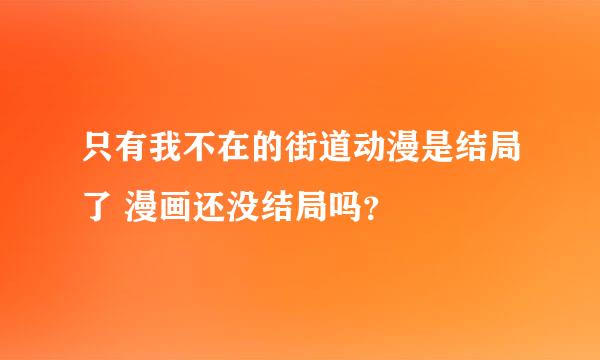 只有我不在的街道动漫是结局了 漫画还没结局吗？